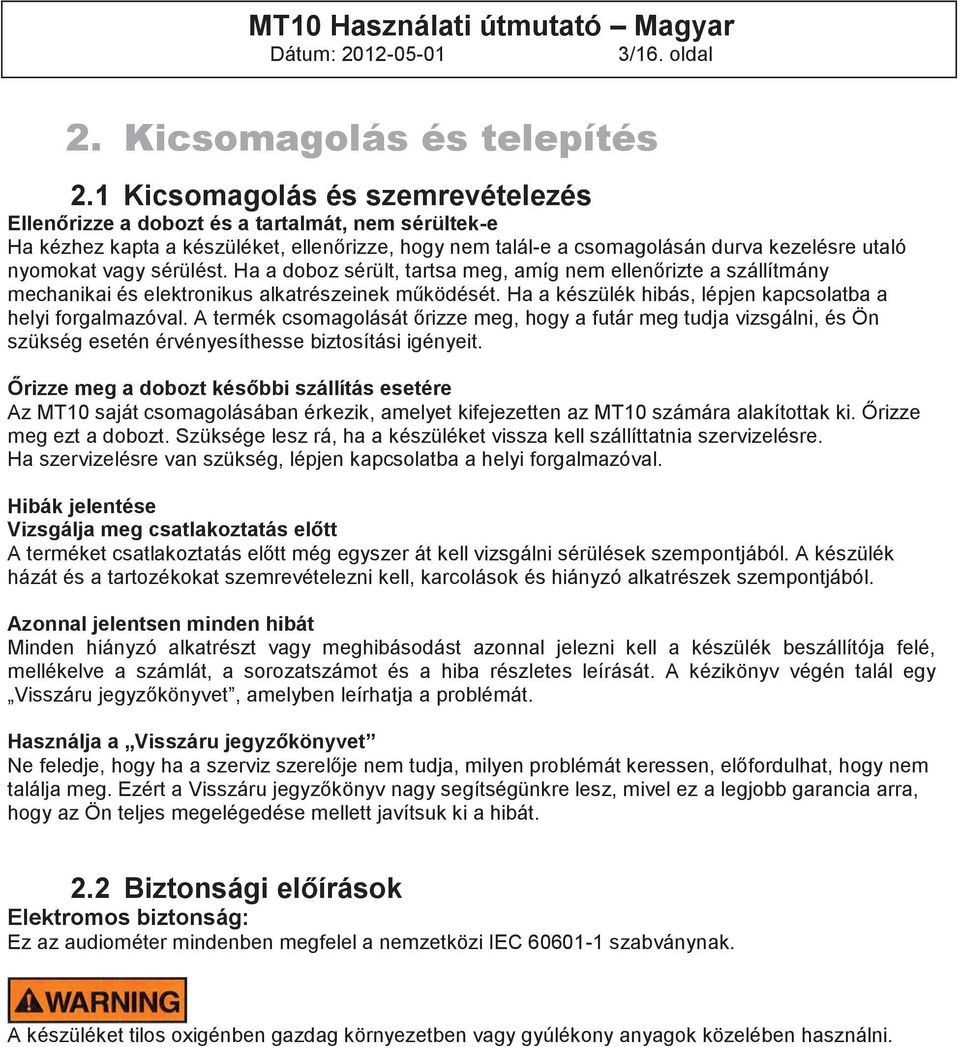 MT10 Használati útmutató – Magyar
Dátum: 2012-05-01 3/16. oldal

2. Kicsomagolás és telepítés

2.1 Kicsomagolás és szemrevételezés
Ellenőrizze a dobozt és a tartalmát, nem sérültek-e
Ha kézhez kapta a készüléket, ellenőrizze, hogy nem talál-e a csomagolásán durva kezelésre utaló nyomokat vagy sérülést. Ha a doboz sérült, tartsa meg, amíg nem ellenőrizte a szállítmány mechanikai és elektronikus alkatrészeinek működését. Ha a készülék hibás, lépjen kapcsolatba a helyi forgalmazóval. A termék csomagolását őrizze meg, hogy a futár meg tudja vizsgálni, és Ön szükség esetén érvényesíthesse biztosítási igényeit.

Őrizze meg a dobozt későbbi szállítás esetére
Az MT10 saját csomagolásában érkezik, amelyet kifejezetten az MT10 számára alakítottak ki. Őrizze meg ezt a dobozt. Szüksége lesz rá, ha a készüléket vissza kell szállíttatnia szervizelésre. Ha szervizelésre van szükség, lépjen kapcsolatba a helyi forgalmazóval.

Hibák jelentése
Vizsgálja meg csatlakoztatás előtt
A terméket csatlakoztatás előtt még egyszer át kell vizsgálni sérülések szempontjából. A készülék házát és a tartozékokat szemrevételezni kell, karcolások és hiányzó alkatrészek szempontjából.

Azonnal jelentsen minden hibát
Minden hiányzó alkatrészt vagy meghibásodást azonnal jelezni kell a készülék beszállítója felé, mellékelve a számlát, a sorozatszámot és a hiba részletes leírását. A kézikönyv végén talál egy „Visszáru jegyzőkönyvet”, amelyben leírhatja a problémát.

Használja a „Visszáru jegyzőkönyvet”
Ne feledje, hogy ha a szerviz szerelője nem tudja, milyen problémát keressen, előfordulhat, hogy nem találja meg. Ezért a Visszáru jegyzőkönyv nagy segítségünkre lesz, mivel ez a legjobb garancia arra, hogy az Ön teljes megelégedése mellett javítsuk ki a hibát.

2.2 Biztonsági előírások
Elektromos biztonság:
Ez az audiométer mindenben megfelel a nemzetközi IEC 60601-1 szabványnak.

WARNING
A készüléket tilos oxigénben gazdag környezetben vagy gyúlékony anyagok közelében használni.